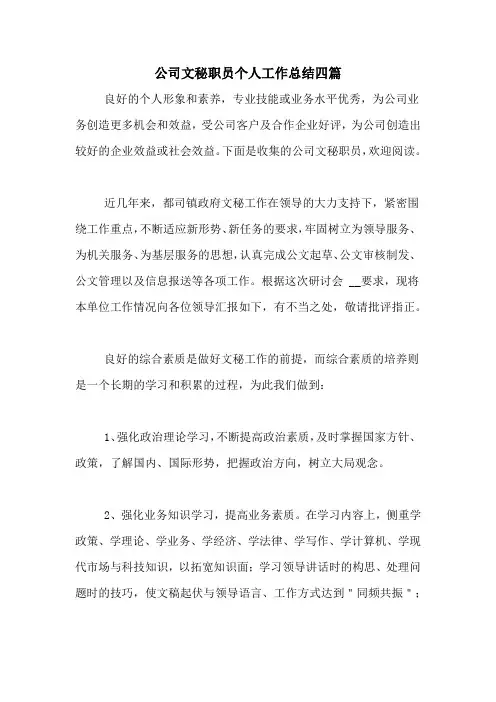 公司文秘职员个人工作总结四篇

良好的个人形象和素养，专业技能或业务水平优秀，为公司业务创造更多机会和效益，受公司客户及合作企业好评，为公司创造出较好的企业效益或社会效益。下面是收集的公司文秘职员，欢迎阅读。

近几年来，都司镇政府文秘工作在领导的大力支持下，紧密围绕工作重点，不断适应新形势、新任务的要求，牢固树立为领导服务、为机关服务、为基层服务的思想，认真完成公文起草、公文审核制发、公文管理以及信息报送等各项工作。根据这次研讨会 __要求，现将本单位工作情况向各位领导汇报如下，有不当之处，敬请批评指正。

良好的综合素质是做好文秘工作的前提，而综合素质的培养则是一个长期的学习和积累的过程，为此我们做到：

1、强化政治理论学习，不断提高政治素质，及时掌握国家方针、政策，了解国内、国际形势，把握政治方向，树立大局观念。

2、强化业务知识学习，提高业务素质。在学习内容上，侧重学政策、学理论、学业务、学经济、学法律、学写作、学计算机、学现代市场与科技知识，以拓宽知识面：学习领导讲话时的构思、处理问题时的技巧，使文稿起伏与领导语言、工作方式达到＂同频共振＂；